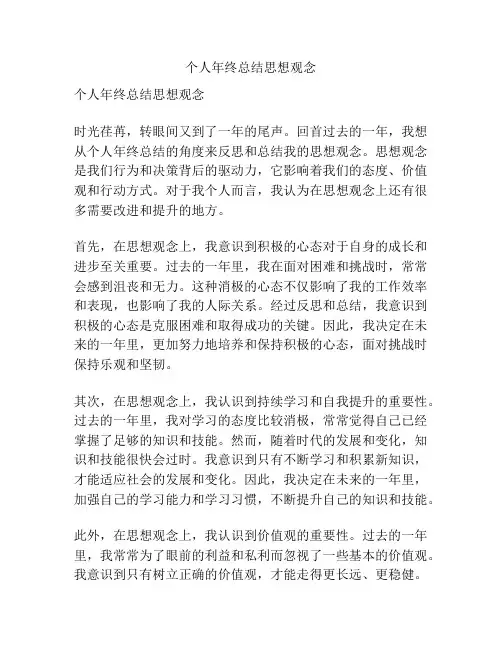 个人年终总结思想观念

个人年终总结思想观念

时光荏苒，转眼间又到了一年的尾声。回首过去的一年，我想从个人年终总结的角度来反思和总结我的思想观念。思想观念是我们行为和决策背后的驱动力，它影响着我们的态度、价值观和行动方式。对于我个人而言，我认为在思想观念上还有很多需要改进和提升的地方。

首先，在思想观念上，我意识到积极的心态对于自身的成长和进步至关重要。过去的一年里，我在面对困难和挑战时，常常会感到沮丧和无力。这种消极的心态不仅影响了我的工作效率和表现，也影响了我的人际关系。经过反思和总结，我意识到积极的心态是克服困难和取得成功的关键。因此，我决定在未来的一年里，更加努力地培养和保持积极的心态，面对挑战时保持乐观和坚韧。

其次，在思想观念上，我认识到持续学习和自我提升的重要性。过去的一年里，我对学习的态度比较消极，常常觉得自己已经掌握了足够的知识和技能。然而，随着时代的发展和变化，知识和技能很快会过时。我意识到只有不断学习和积累新知识，才能适应社会的发展和变化。因此，我决定在未来的一年里，加强自己的学习能力和学习习惯，不断提升自己的知识和技能。

此外，在思想观念上，我认识到价值观的重要性。过去的一年里，我常常为了眼前的利益和私利而忽视了一些基本的价值观。我意识到只有树立正确的价值观，才能走得更长远、更稳健。